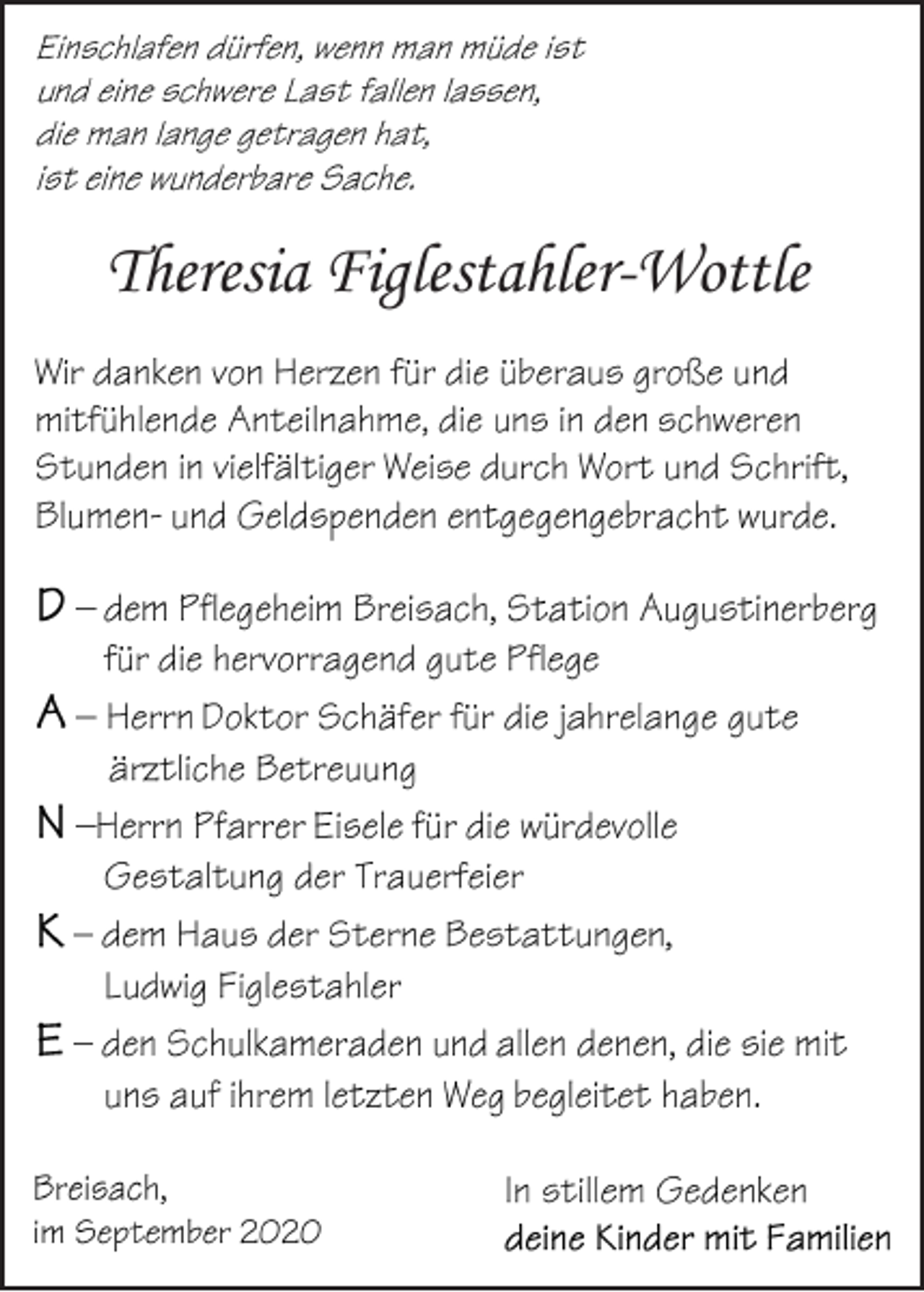 Einschlafen dürfen, wenn man müde ist
und eine schwere Last fallen lassen,
die man lange getragen hat,
ist eine wunderbare Sache.

Theresia Figlestahler-Wottle

Wir danken von Herzen für die überaus große und mitfühlende Anteilnahme, die uns in den schweren Stunden in vielfältiger Weise durch Wort und Schrift, Blumen- und Geldspenden entgegengebracht wurde.

D – dem Pflegeheim Breisach, Station Augustinerberg für die hervorragend gute Pflege

A – Herrn Doktor Schäfer für die jahrelange gute ärztliche Betreuung

N –Herrn Pfarrer Eisele für die würdevolle Gestaltung der Trauerfeier

K – dem Haus der Sterne Bestattungen, Ludwig Figlestahler

E – den Schulkameraden und allen denen, die sie mit uns auf ihrem letzten Weg begleitet haben.

Breisach,
im September 2020

In stillem Gedenken
deine Kinder mit Familien